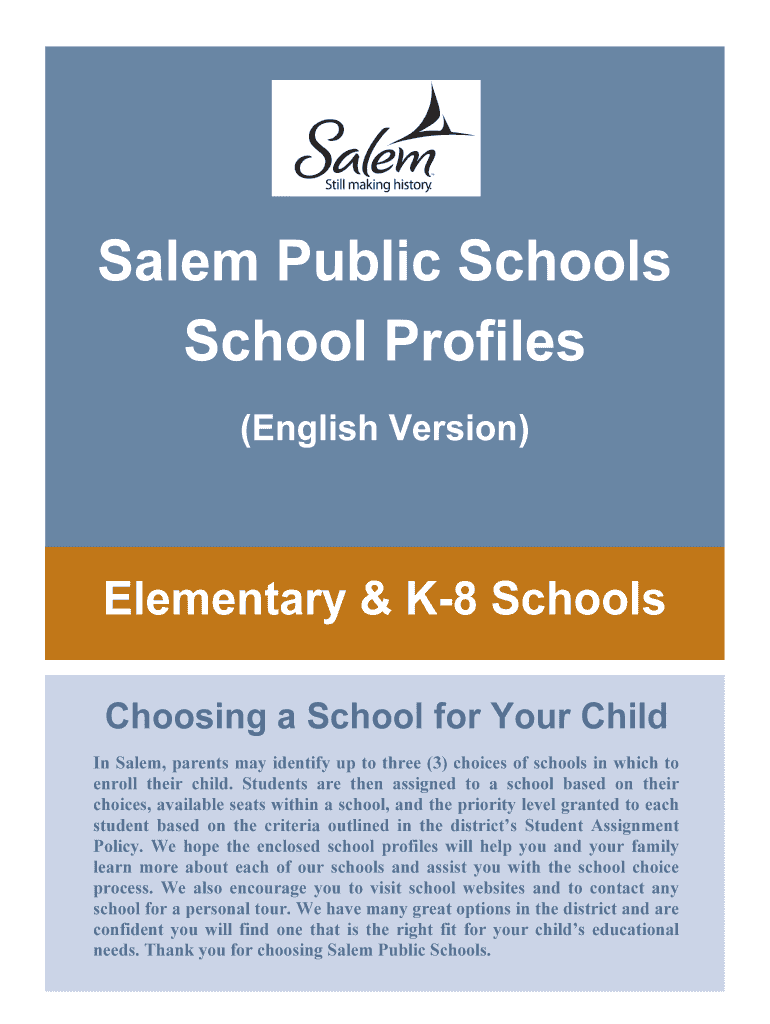 Salem
Still making history.

Salem Public Schools
School Profiles

(English Version)

Elementary & K-8 Schools

Choosing a School for Your Child

In Salem, parents may identify up to three (3) choices of schools in which to enroll their child. Students are then assigned to a school based on their choices, available seats within a school, and the priority level granted to each student based on the criteria outlined in the district's Student Assignment Policy. We hope the enclosed school profiles will help you and your family learn more about each of our schools and assist you with the school choice process. We also encourage you to visit school websites and to contact any school for a personal tour. We have many great options in the district and are confident you will find one that is the right fit for your child's educational needs. Thank you for choosing Salem Public Schools.